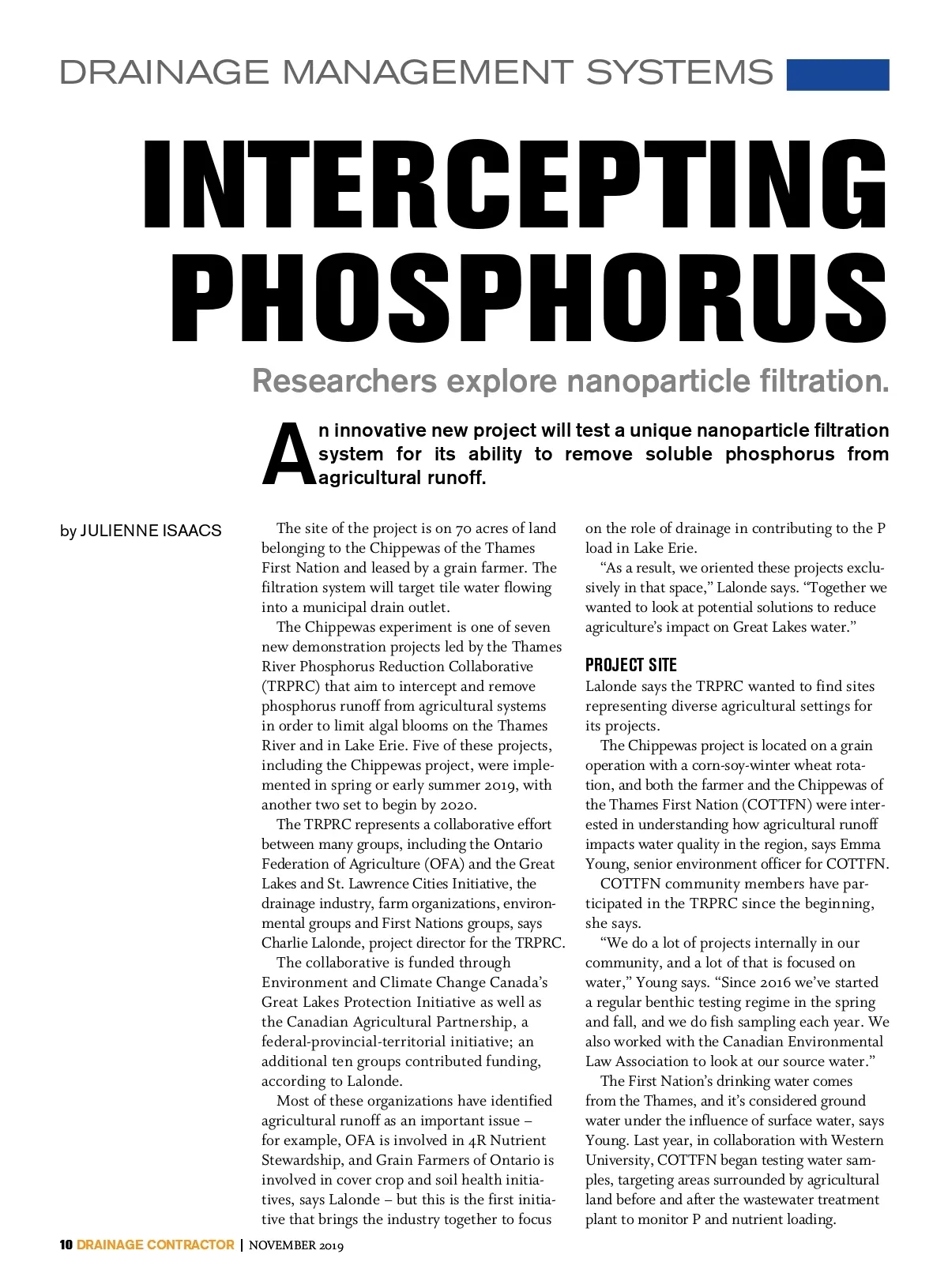 DRAINAGE MANAGEMENT SYSTEMS

INTERCEPTING PHOSPHORUS

Researchers explore nanoparticle filtration.

An innovative new project will test a unique nanoparticle filtration system for its ability to remove soluble phosphorus from agricultural runoff.

by JULIENNE ISAACS

The site of the project is on 70 acres of land belonging to the Chippewas of the Thames First Nation and leased by a grain farmer. The filtration system will target tile water flowing into a municipal drain outlet.

The Chippewas experiment is one of seven new demonstration projects led by the Thames River Phosphorus Reduction Collaborative (TRPRC) that aim to intercept and remove phosphorus runoff from agricultural systems in order to limit algal blooms on the Thames River and in Lake Erie. Five of these projects, including the Chippewas project, were implemented in spring or early summer 2019, with another two set to begin by 2020.

The TRPRC represents a collaborative effort between many groups, including the Ontario Federation of Agriculture (OFA) and the Great Lakes and St. Lawrence Cities Initiative, the drainage industry, farm organizations, environmental groups and First Nations groups, says Charlie Lalonde, project director for the TRPRC.

The collaborative is funded through Environment and Climate Change Canada's Great Lakes Protection Initiative as well as the Canadian Agricultural Partnership, a federal-provincial-territorial initiative; an additional ten groups contributed funding, according to Lalonde.

Most of these organizations have identified agricultural runoff as an important issue – for example, OFA is involved in 4R Nutrient Stewardship, and Grain Farmers of Ontario is involved in cover crop and soil health initiatives, says Lalonde – but this is the first initiative that brings the industry together to focus on the role of drainage in contributing to the P load in Lake Erie.

"As a result, we oriented these projects exclusively in that space," Lalonde says. "Together we wanted to look at potential solutions to reduce agriculture's impact on Great Lakes water."

PROJECT SITE
Lalonde says the TRPRC wanted to find sites representing diverse agricultural settings for its projects.

The Chippewas project is located on a grain operation with a corn-soy-winter wheat rotation, and both the farmer and the Chippewas of the Thames First Nation (COTTFN) were interested in understanding how agricultural runoff impacts water quality in the region, says Emma Young, senior environment officer for COTTFN.

COTTFN community members have participated in the TRPRC since the beginning, she says.

"We do a lot of projects internally in our community, and a lot of that is focused on water," Young says. "Since 2016 we've started a regular benthic testing regime in the spring and fall, and we do fish sampling each year. We also worked with the Canadian Environmental Law Association to look at our source water."

The First Nation's drinking water comes from the Thames, and it's considered ground water under the influence of surface water, says Young. Last year, in collaboration with Western University, COTTFN began testing water samples, targeting areas surrounded by agricultural land before and after the wastewater treatment plant to monitor P and nutrient loading.

10 DRAINAGE CONTRACTOR | NOVEMBER 2019